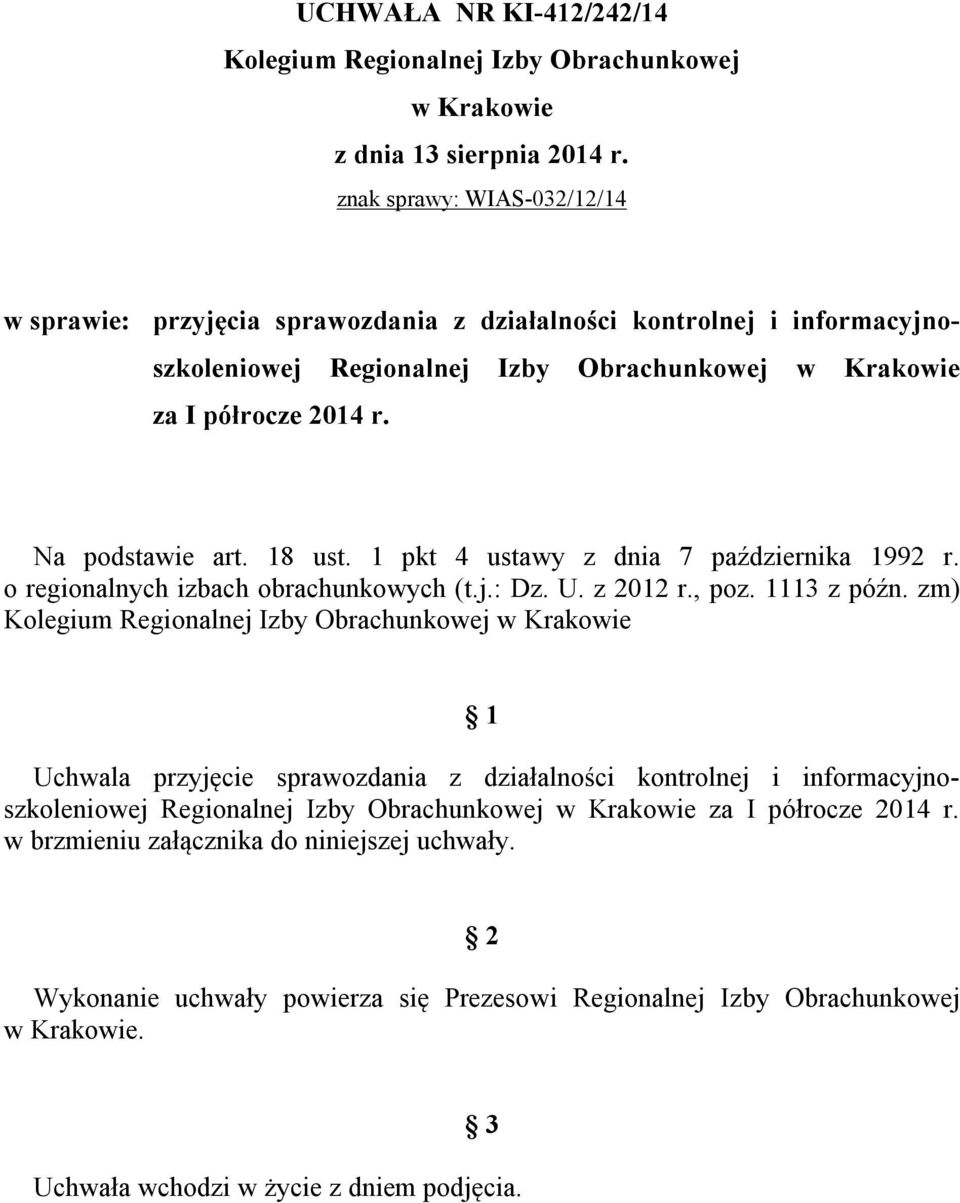 UCHWAŁA NR KI-412/242/14
Kolegium Regionalnej Izby Obrachunkowej
w Krakowie
z dnia 13 sierpnia 2014 r.
znak sprawy: WIAS-032/12/14

w sprawie: przyjęcia sprawozdania z działalności kontrolnej i informacyjno-szkoleniowej Regionalnej Izby Obrachunkowej w Krakowie za I półrocze 2014 r.

Na podstawie art. 18 ust. 1 pkt 4 ustawy z dnia 7 października 1992 r. o regionalnych izbach obrachunkowych (t.j.: Dz. U. z 2012 r., poz. 1113 z późn. zm) Kolegium Regionalnej Izby Obrachunkowej w Krakowie

§ 1

Uchwala przyjęcie sprawozdania z działalności kontrolnej i informacyjno-szkoleniowej Regionalnej Izby Obrachunkowej w Krakowie za I półrocze 2014 r. w brzmieniu załącznika do niniejszej uchwały.

§ 2

Wykonanie uchwały powierza się Prezesowi Regionalnej Izby Obrachunkowej w Krakowie.

§ 3

Uchwała wchodzi w życie z dniem podjęcia.